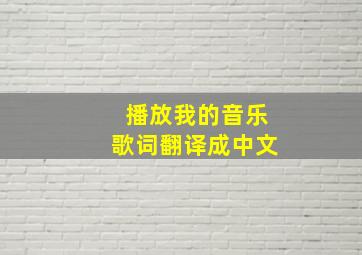 播放我的音乐
歌词翻译成中文